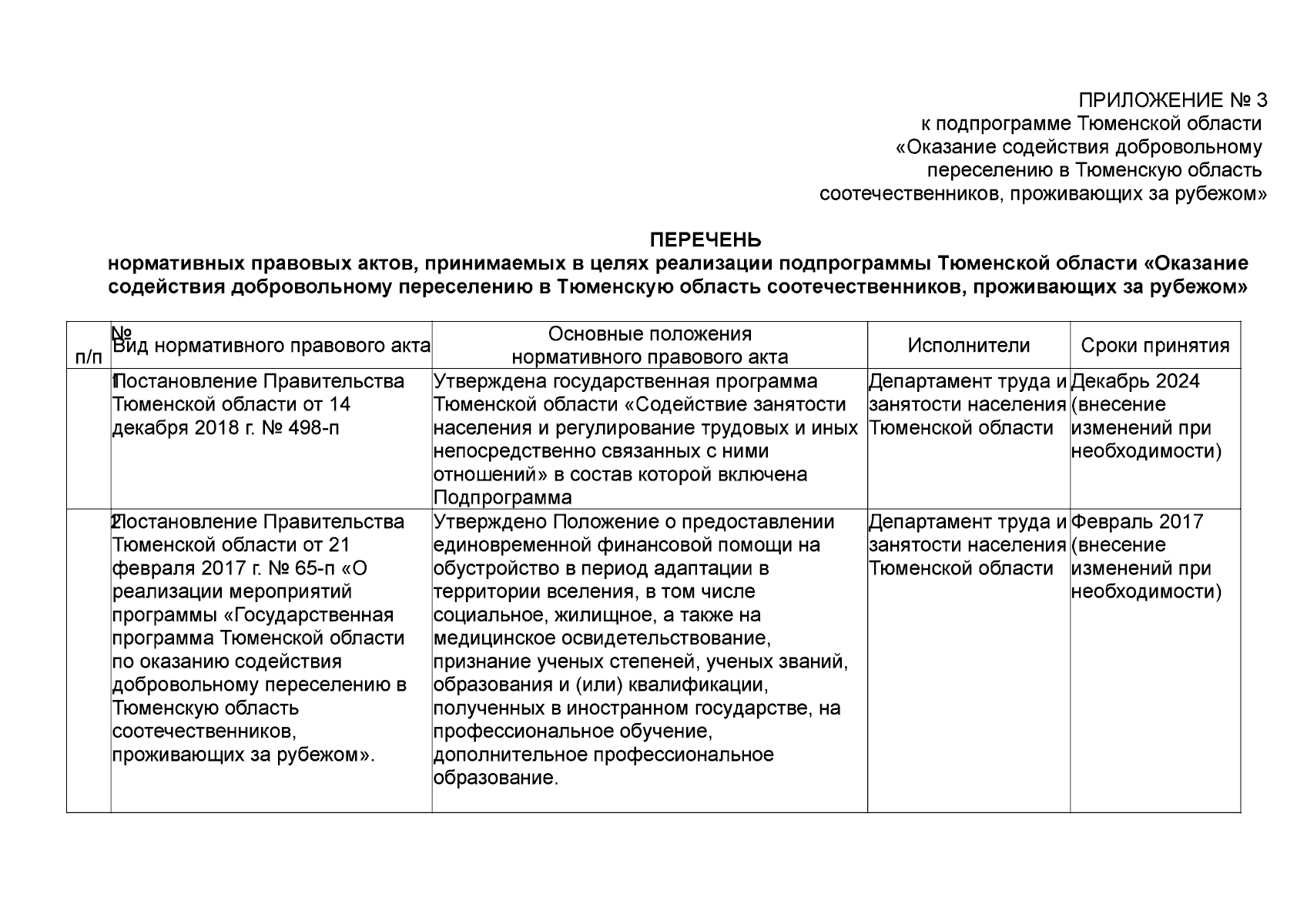 ПРИЛОЖЕНИЕ № 3
к подпрограмме Тюменской области
«Оказание содействия добровольному
переселению в Тюменскую область
соотечественников, проживающих за рубежом»

ПЕРЕЧЕНЬ
нормативных правовых актов, принимаемых в целях реализации подпрограммы Тюменской области «Оказание содействия добровольному переселению в Тюменскую область соотечественников, проживающих за рубежом»

| № п/п | Вид нормативного правового акта | Основные положения нормативного правового акта | Исполнители | Сроки принятия |
|---|---|---|---|---|
| 1 | Постановление Правительства Тюменской области от 14 декабря 2018 г. № 498-п | Утверждена государственная программа Тюменской области «Содействие занятости населения и регулирование трудовых и иных непосредственно связанных с ними отношений» в состав которой включена Подпрограмма | Департамент труда и занятости населения Тюменской области | Декабрь 2024 (внесение изменений при необходимости) |
| 2 | Постановление Правительства Тюменской области от 21 февраля 2017 г. № 65-п «О реализации мероприятий программы «Государственная программа Тюменской области по оказанию содействия добровольному переселению в Тюменскую область соотечественников, проживающих за рубежом». | Утверждено Положение о предоставлении единовременной финансовой помощи на обустройство в период адаптации в территории вселения, в том числе социальное, жилищное, а также на медицинское освидетельствование, признание ученых степеней, ученых званий, образования и (или) квалификации, полученных в иностранном государстве, на профессиональное обучение, дополнительное профессиональное образование. | Департамент труда и занятости населения Тюменской области | Февраль 2017 (внесение изменений при необходимости) |